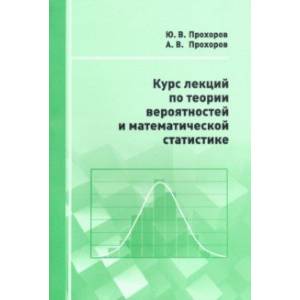 Ю. В. Прохоров
А. В. Прохоров

Курс лекций по теории вероятностей и математической статистике